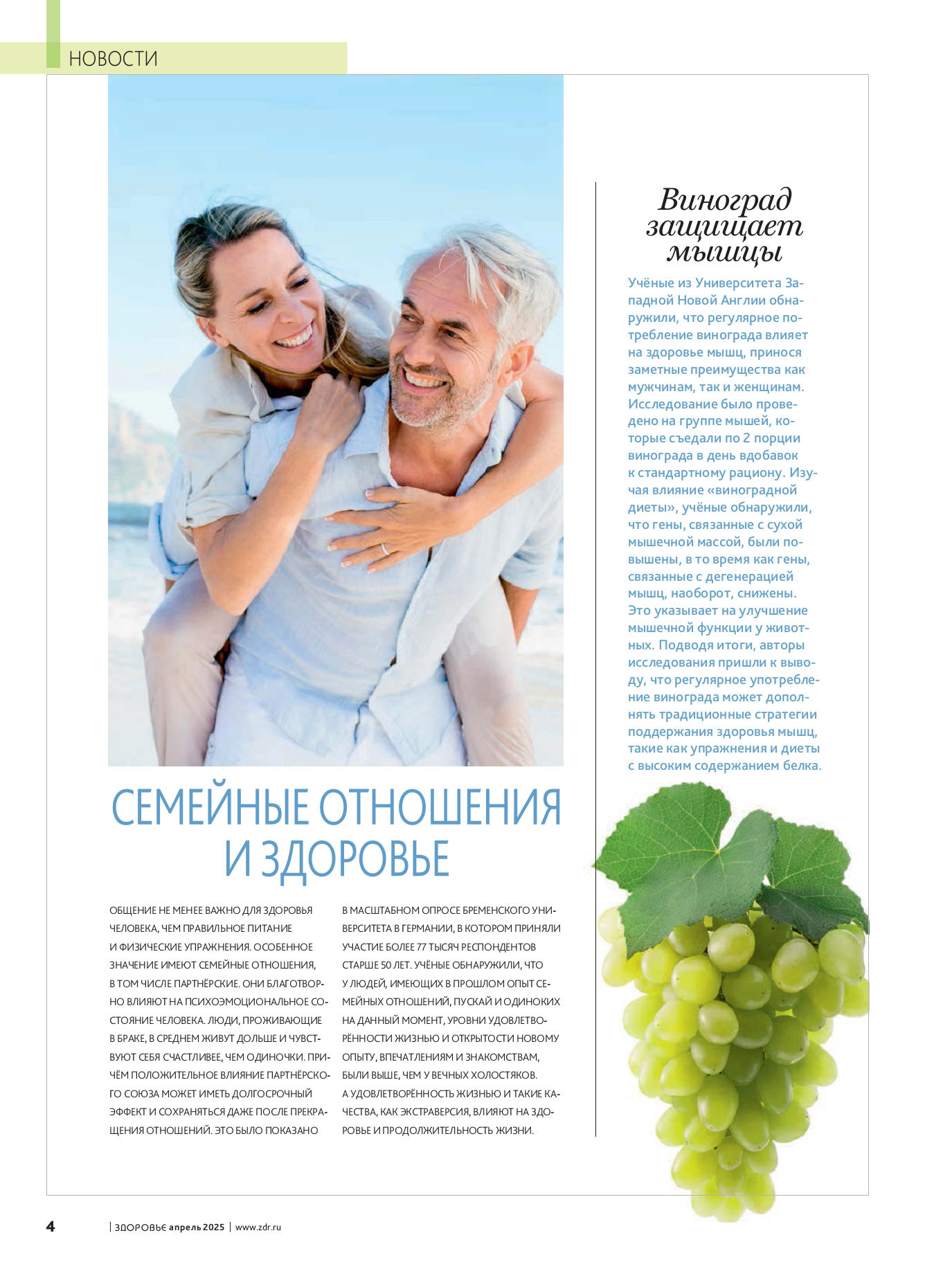 НОВОСТИ

СЕМЕЙНЫЕ ОТНОШЕНИЯ И ЗДОРОВЬЕ

ОБЩЕНИЕ НЕ МЕНЕЕ ВАЖНО ДЛЯ ЗДОРОВЬЯ ЧЕЛОВЕКА, ЧЕМ ПРАВИЛЬНОЕ ПИТАНИЕ И ФИЗИЧЕСКИЕ УПРАЖНЕНИЯ. ОСОБЕННОЕ ЗНАЧЕНИЕ ИМЕЮТ СЕМЕЙНЫЕ ОТНОШЕНИЯ, В ТОМ ЧИСЛЕ ПАРТНЁРСКИЕ. ОНИ БЛАГОТВОРНО ВЛИЯЮТ НА ПСИХОЭМОЦИОНАЛЬНОЕ СОСТОЯНИЕ ЧЕЛОВЕКА. ЛЮДИ, ПРОЖИВАЮЩИЕ В БРАКЕ, В СРЕДНЕМ ЖИВУТ ДОЛЬШЕ И ЧУВСТВУЮТ СЕБЯ СЧАСТЛИВЕЕ, ЧЕМ ОДИНОЧКИ. ПРИЧЁМ ПОЛОЖИТЕЛЬНОЕ ВЛИЯНИЕ ПАРТНЁРСКОГО СОЮЗА МОЖЕТ ИМЕТЬ ДОЛГОСРОЧНЫЙ ЭФФЕКТ И СОХРАНЯТЬСЯ ДАЖЕ ПОСЛЕ ПРЕКРАЩЕНИЯ ОТНОШЕНИЙ. ЭТО БЫЛО ПОКАЗАНО В МАСШТАБНОМ ОПРОСЕ БРЕМЕНСКОГО УНИВЕРСИТЕТА В ГЕРМАНИИ, В КОТОРОМ ПРИНЯЛИ УЧАСТИЕ БОЛЕЕ 77 ТЫСЯЧ РЕСПОНДЕНТОВ СТАРШЕ 50 ЛЕТ. УЧЁНЫЕ ОБНАРУЖИЛИ, ЧТО У ЛЮДЕЙ, ИМЕЮЩИХ В ПРОШЛОМ ОПЫТ СЕМЕЙНЫХ ОТНОШЕНИЙ, ПУСКАЙ И ОДИНОКИХ НА ДАННЫЙ МОМЕНТ, УРОВНИ УДОВЛЕТВОРЁННОСТИ ЖИЗНЬЮ И ОТКРЫТОСТИ НОВОМУ ОПЫТУ, ВПЕЧАТЛЕНИЯМ И ЗНАКОМСТВАМ, БЫЛИ ВЫШЕ, ЧЕМ У ВЕЧНЫХ ХОЛОСТЯКОВ. А УДОВЛЕТВОРЁННОСТЬ ЖИЗНЬЮ И ТАКИЕ КАЧЕСТВА, КАК ЭКСТРАВЕРСИЯ, ВЛИЯЮТ НА ЗДОРОВЬЕ И ПРОДОЛЖИТЕЛЬНОСТЬ ЖИЗНИ.

Виноград защищает мышцы

Учёные из Университета Западной Новой Англии обнаружили, что регулярное потребление винограда влияет на здоровье мышц, принося заметные преимущества как мужчинам, так и женщинам. Исследование было проведено на группе мышей, которые съедали по 2 порции винограда в день вдобавок к стандартному рациону. Изучая влияние «виноградной диеты», учёные обнаружили, что гены, связанные с сухой мышечной массой, были повышены, в то время как гены, связанные с дегенерацией мышц, наоборот, снижены. Это указывает на улучшение мышечной функции у животных. Подводя итоги, авторы исследования пришли к выводу, что регулярное употребление винограда может дополнять традиционные стратегии поддержания здоровья мышц, такие как упражнения и диеты с высоким содержанием белка.

4 | ЗДОРОВЬЕ апрель 2025 | www.zdr.ru